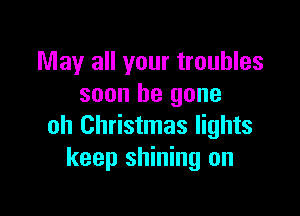 May all your troubles
soon be gone
oh Christmas lights
keep shining on